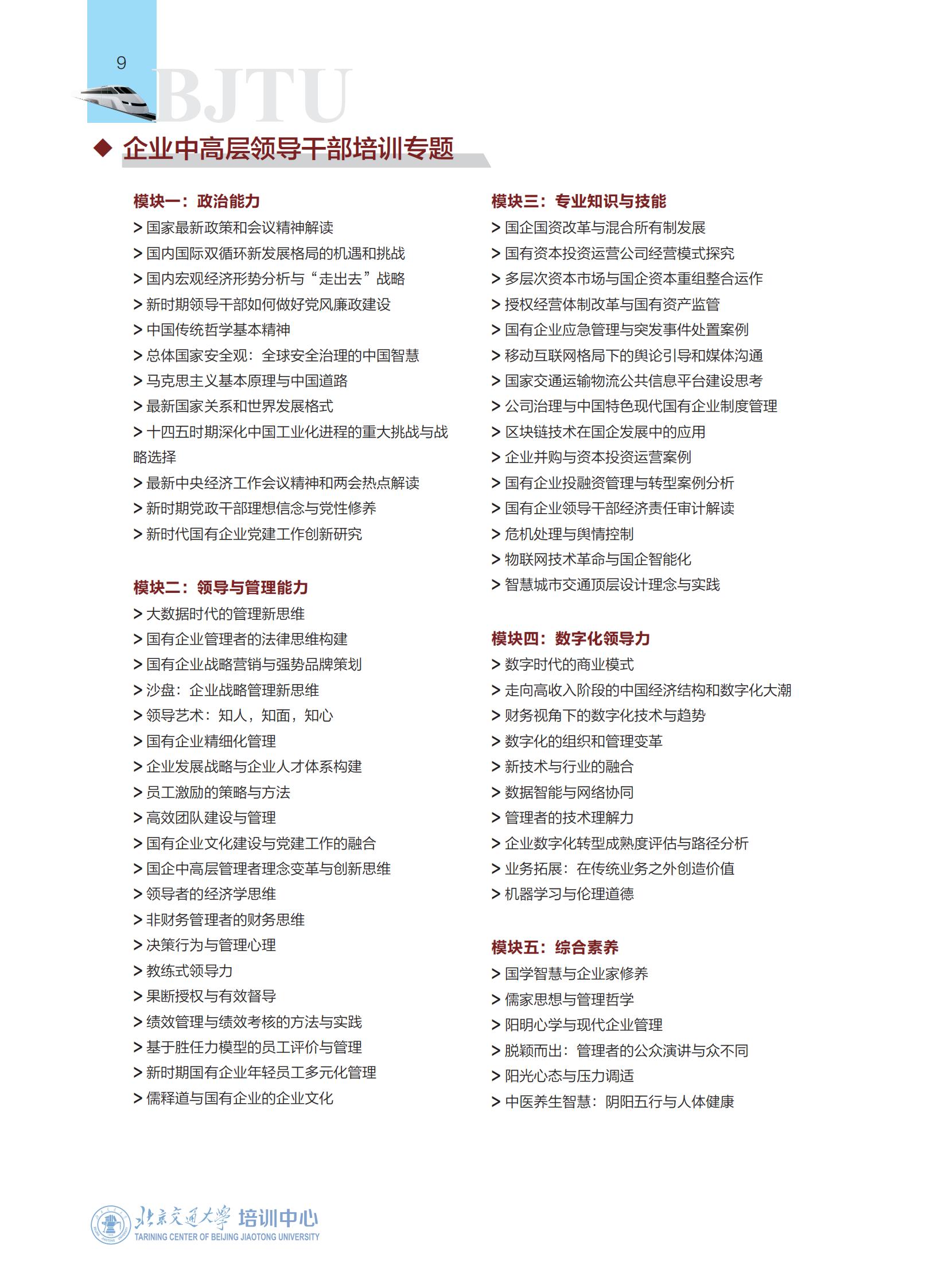 9

BJTU

◆ 企业中高层领导干部培训专题

模块一：政治能力
> 国家最新政策和会议精神解读
> 国内国际双循环新发展格局的机遇和挑战
> 国内宏观经济形势分析与“走出去”战略
> 新时期领导干部如何做好党风廉政建设
> 中国传统哲学基本精神
> 总体国家安全观：全球安全治理的中国智慧
> 马克思主义基本原理与中国道路
> 最新国家关系和世界发展格式
> 十四五时期深化中国工业化进程的重大挑战与战略选择
> 最新中央经济工作会议精神和两会热点解读
> 新时期党政干部理想信念与党性修养
> 新时代国有企业党建工作创新研究

模块二：领导与管理能力
> 大数据时代的管理新思维
> 国有企业管理者的法律思维构建
> 国有企业战略营销与强势品牌策划
> 沙盘：企业战略管理新思维
> 领导艺术：知人，知面，知心
> 国有企业精细化管理
> 企业发展战略与企业人才体系构建
> 员工激励的策略与方法
> 高效团队建设与管理
> 国有企业文化建设与党建工作的融合
> 国企中高层管理者理念变革与创新思维
> 领导者的经济学思维
> 非财务管理者的财务思维
> 决策行为与管理心理
> 教练式领导力
> 果断授权与有效督导
> 绩效管理与绩效考核的方法与实践
> 基于胜任力模型的员工评价与管理
> 新时期国有企业年轻员工多元化管理
> 儒释道与国有企业的企业文化

模块三：专业知识与技能
> 国企国资改革与混合所有制发展
> 国有资本投资运营公司经营模式探究
> 多层次资本市场与国企资本重组整合运作
> 授权经营体制改革与国有资产监管
> 国有企业应急管理与突发事件处置案例
> 移动互联网格局下的舆论引导和媒体沟通
> 国家交通运输物流公共信息平台建设思考
> 公司治理与中国特色现代国有企业制度管理
> 区块链技术在国企发展中的应用
> 企业并购与资本投资运营案例
> 国有企业投融资管理与转型案例分析
> 国有企业领导干部经济责任审计解读
> 危机处理与舆情控制
> 物联网技术革命与国企智能化
> 智慧城市交通顶层设计理念与实践

模块四：数字化领导力
> 数字时代的商业模式
> 走向高收入阶段的中国经济结构和数字化大潮
> 财务视角下的数字化技术与趋势
> 数字化的组织和管理变革
> 新技术与行业的融合
> 数据智能与网络协同
> 管理者的技术理解力
> 企业数字化转型成熟度评估与路径分析
> 业务拓展：在传统业务之外创造价值
> 机器学习与伦理道德

模块五：综合素养
> 国学智慧与企业家修养
> 儒家思想与管理哲学
> 阳明心学与现代企业管理
> 脱颖而出：管理者的公众演讲与众不同
> 阳光心态与压力调适
> 中医养生智慧：阴阳五行与人体健康

北京交通大学 培训中心
TARINING CENTER OF BEIJING JIAOTONG UNIVERSITY